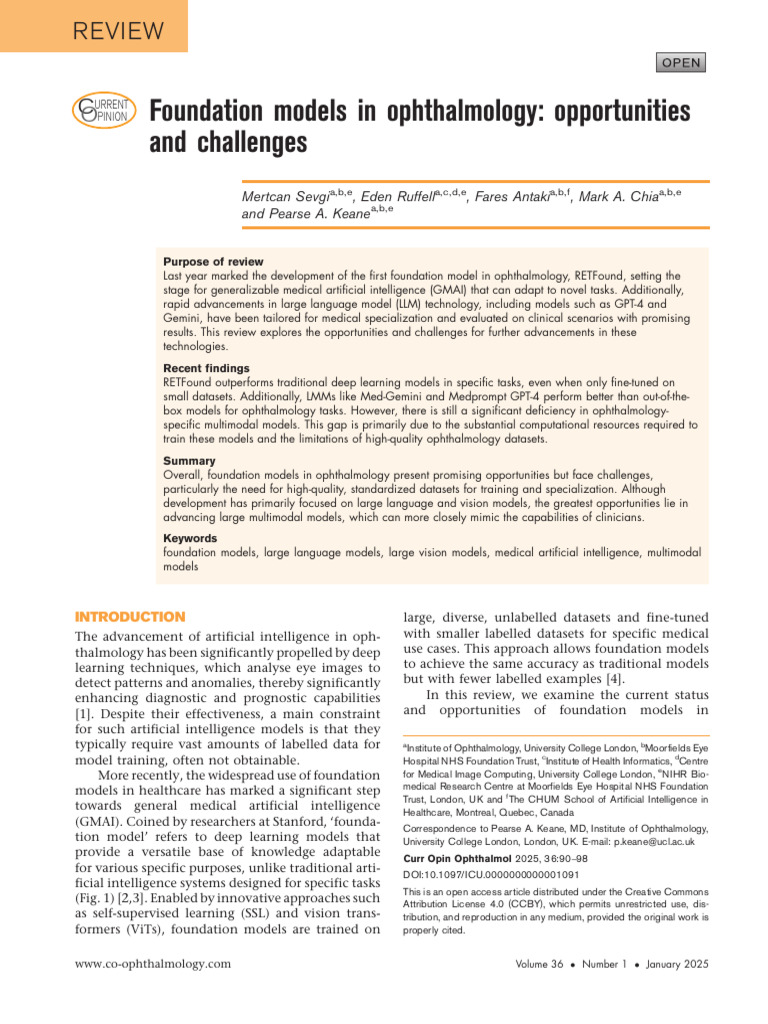 REVIEW

OPEN

CURRENT OPINION

Foundation models in ophthalmology: opportunities and challenges

Mertcan Sevgi$^{a,b,e}$, Eden Ruffell$^{a,c,d,e}$, Fares Antaki$^{a,b,f}$, Mark A. Chia$^{a,b,e}$ and Pearse A. Keane$^{a,b,e}$

Purpose of review
Last year marked the development of the first foundation model in ophthalmology, RETFound, setting the stage for generalizable medical artificial intelligence (GMAI) that can adapt to novel tasks. Additionally, rapid advancements in large language model (LLM) technology, including models such as GPT-4 and Gemini, have been tailored for medical specialization and evaluated on clinical scenarios with promising results. This review explores the opportunities and challenges for further advancements in these technologies.

Recent findings
RETFound outperforms traditional deep learning models in specific tasks, even when only fine-tuned on small datasets. Additionally, LMMs like Med-Gemini and Medprompt GPT-4 perform better than out-of-the-box models for ophthalmology tasks. However, there is still a significant deficiency in ophthalmology-specific multimodal models. This gap is primarily due to the substantial computational resources required to train these models and the limitations of high-quality ophthalmology datasets.

Summary
Overall, foundation models in ophthalmology present promising opportunities but face challenges, particularly the need for high-quality, standardized datasets for training and specialization. Although development has primarily focused on large language and vision models, the greatest opportunities lie in advancing large multimodal models, which can more closely mimic the capabilities of clinicians.

Keywords
foundation models, large language models, large vision models, medical artificial intelligence, multimodal models

INTRODUCTION

The advancement of artificial intelligence in ophthalmology has been significantly propelled by deep learning techniques, which analyse eye images to detect patterns and anomalies, thereby significantly enhancing diagnostic and prognostic capabilities [1]. Despite their effectiveness, a main constraint for such artificial intelligence models is that they typically require vast amounts of labelled data for model training, often not obtainable.

More recently, the widespread use of foundation models in healthcare has marked a significant step towards general medical artificial intelligence (GMAI). Coined by researchers at Stanford, 'foundation model' refers to deep learning models that provide a versatile base of knowledge adaptable for various specific purposes, unlike traditional artificial intelligence systems designed for specific tasks (Fig. 1) [2,3]. Enabled by innovative approaches such as self-supervised learning (SSL) and vision transformers (ViTs), foundation models are trained on large, diverse, unlabelled datasets and fine-tuned with smaller labelled datasets for specific medical use cases. This approach allows foundation models to achieve the same accuracy as traditional models but with fewer labelled examples [4].

In this review, we examine the current status and opportunities of foundation models in

$^{a}$Institute of Ophthalmology, University College London, $^{b}$Moorfields Eye Hospital NHS Foundation Trust, $^{c}$Institute of Health Informatics, $^{d}$Centre for Medical Image Computing, University College London, $^{e}$NIHR Biomedical Research Centre at Moorfields Eye Hospital NHS Foundation Trust, London, UK and $^{f}$The CHUM School of Artificial Intelligence in Healthcare, Montreal, Quebec, Canada

Correspondence to Pearse A. Keane, MD, Institute of Ophthalmology, University College London, London, UK. E-mail: p.keane@ucl.ac.uk

Curr Opin Ophthalmol 2025, 36:90–98

DOI:10.1097/ICU.0000000000001091

This is an open access article distributed under the Creative Commons Attribution License 4.0 (CCBY), which permits unrestricted use, distribution, and reproduction in any medium, provided the original work is properly cited.

www.co-ophthalmology.com

Volume 36 • Number 1 • January 2025